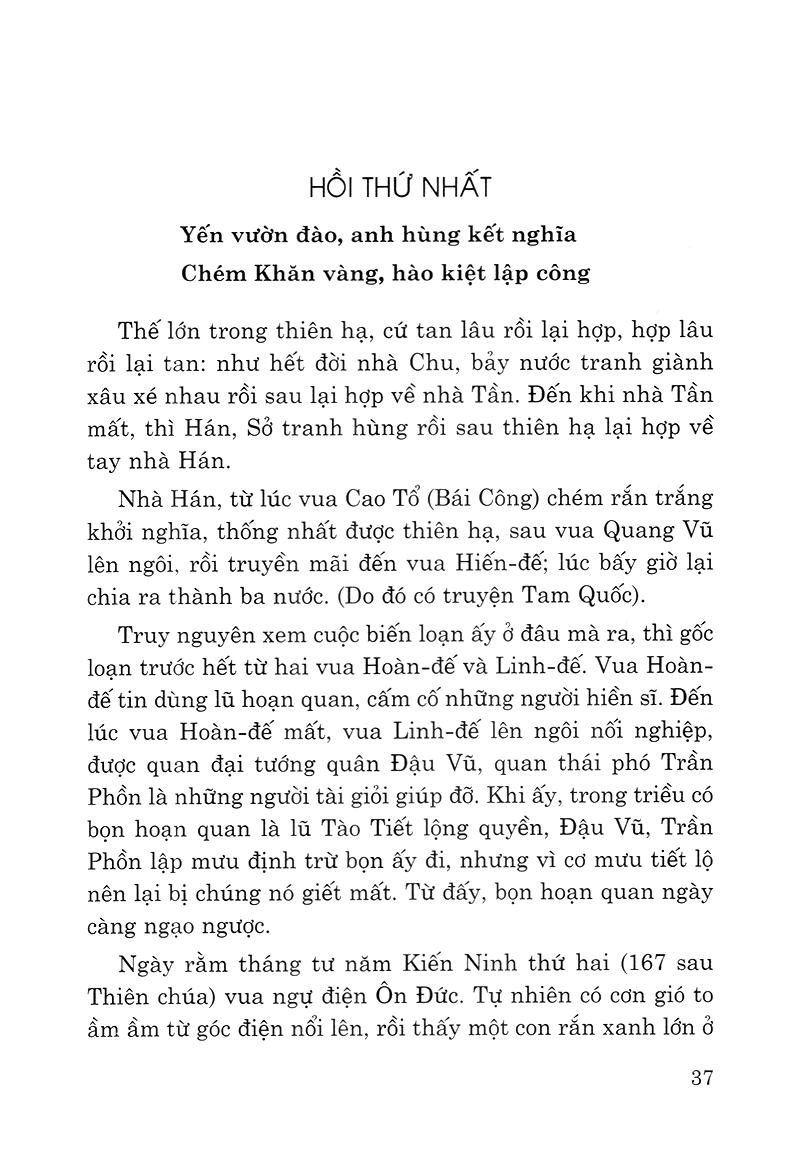 HỒI THỨ NHẤT

Yến vườn đào, anh hùng kết nghĩa
Chém Khăn vàng, hào kiệt lập công

Thế lớn trong thiên hạ, cứ tan lâu rồi lại hợp, hợp lâu rồi lại tan: như hết đời nhà Chu, bảy nước tranh giành xâu xé nhau rồi sau lại hợp về nhà Tần. Đến khi nhà Tần mất, thì Hán, Sở tranh hùng rồi sau thiên hạ lại hợp về tay nhà Hán.

Nhà Hán, từ lúc vua Cao Tổ (Bái Công) chém rắn trắng khởi nghĩa, thống nhất được thiên hạ, sau vua Quang Vũ lên ngôi, rồi truyền mãi đến vua Hiến-đế; lúc bấy giờ lại chia ra thành ba nước. (Do đó có truyện Tam Quốc).

Truy nguyên xem cuộc biến loạn ấy ở đâu mà ra, thì gốc loạn trước hết từ hai vua Hoàn-đế và Linh-đế. Vua Hoàn-đế tin dùng lũ hoạn quan, cấm cố những người hiền sĩ. Đến lúc vua Hoàn-đế mất, vua Linh-đế lên ngôi nối nghiệp, được quan đại tướng quân Đậu Vũ, quan thái phó Trần Phồn là những người tài giỏi giúp đỡ. Khi ấy, trong triều có bọn hoạn quan là lũ Tào Tiết lộng quyền, Đậu Vũ, Trần Phồn lập mưu định trừ bọn ấy đi, nhưng vì cơ mưu tiết lộ nên lại bị chúng nó giết mất. Từ đấy, bọn hoạn quan ngày càng ngạo ngược.

Ngày rằm tháng tư năm Kiến Ninh thứ hai (167 sau Thiên chúa) vua ngự điện Ôn Đức. Tự nhiên có cơn gió to ầm ầm từ góc điện nổi lên, rồi thấy một con rắn xanh lớn ở

37